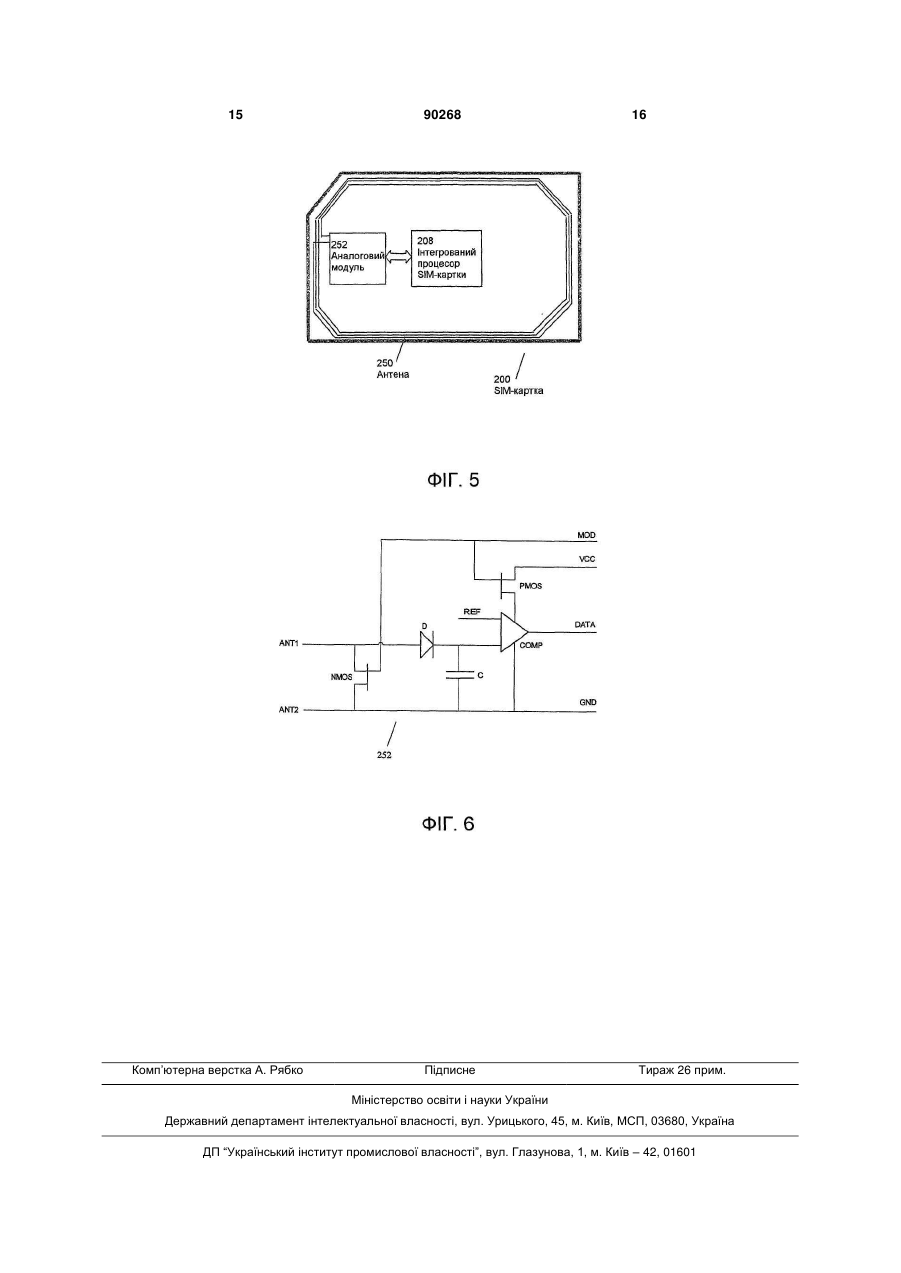 15 90268 16

252
Аналоговий
модуль

208
Інтегрований
процесор
SIM-картки

250
Антена

200
SIM-картка

ФІГ. 5

MOD
VCC
PMOS
REF
DATA
D
COMP
ANT1
NMOS
C
GND
ANT2
252

ФІГ. 6

Комп'ютерна верстка А. Рябко Підписне Тираж 26 прим.

Міністерство освіти і науки України

Державний департамент інтелектуальної власності, вул. Урицького, 45, м. Київ, МСП, 03680, Україна

ДП "Український інститут промислової власності", вул. Глазунова, 1, м. Київ – 42, 01601